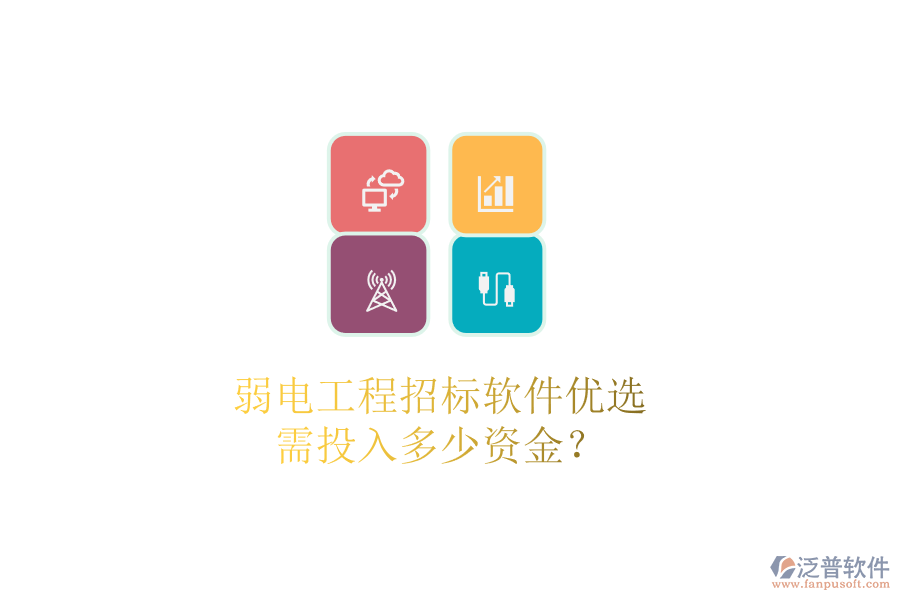 弱电工程招标软件优选
需投入多少资金？

泛普软件
www.fanpusoft.com